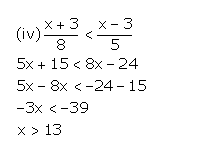 (iv) $\frac{x+3}{8} < \frac{x-3}{5}$

$5x + 15 < 8x - 24$

$5x - 8x < -24 - 15$

$-3x < -39$

$x > 13$